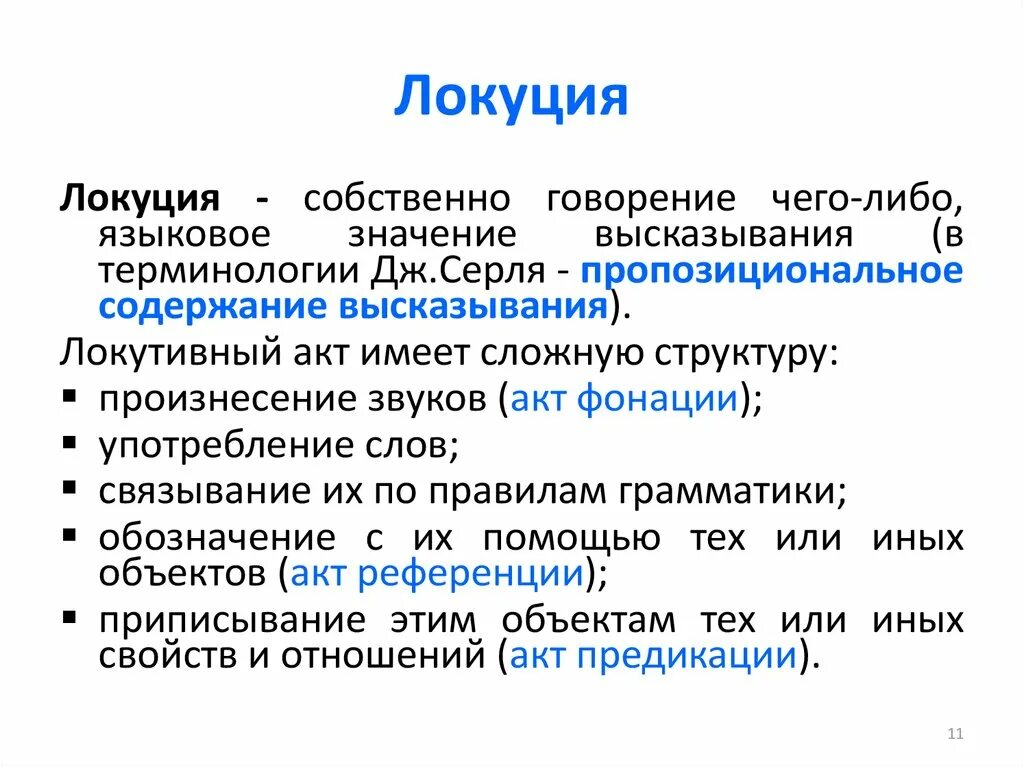 Локуция

Локуция - собственно говорение чего-либо, языковое значение высказывания (в терминологии Дж.Серля - пропозициональное содержание высказывания).

Локутивный акт имеет сложную структуру:
▪ произнесение звуков (акт фонации);
▪ употребление слов;
▪ связывание их по правилам грамматики;
▪ обозначение с их помощью тех или иных объектов (акт референции);
▪ приписывание этим объектам тех или иных свойств и отношений (акт предикации).

11